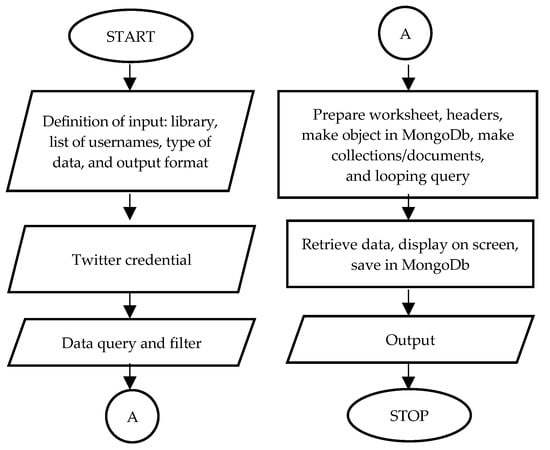 START

Definition of input: library, list of usernames, type of data, and output format

Twitter credential

Data query and filter

A

A

Prepare worksheet, headers, make object in MongoDb, make collections/documents, and looping query

Retrieve data, display on screen, save in MongoDb

Output

STOP